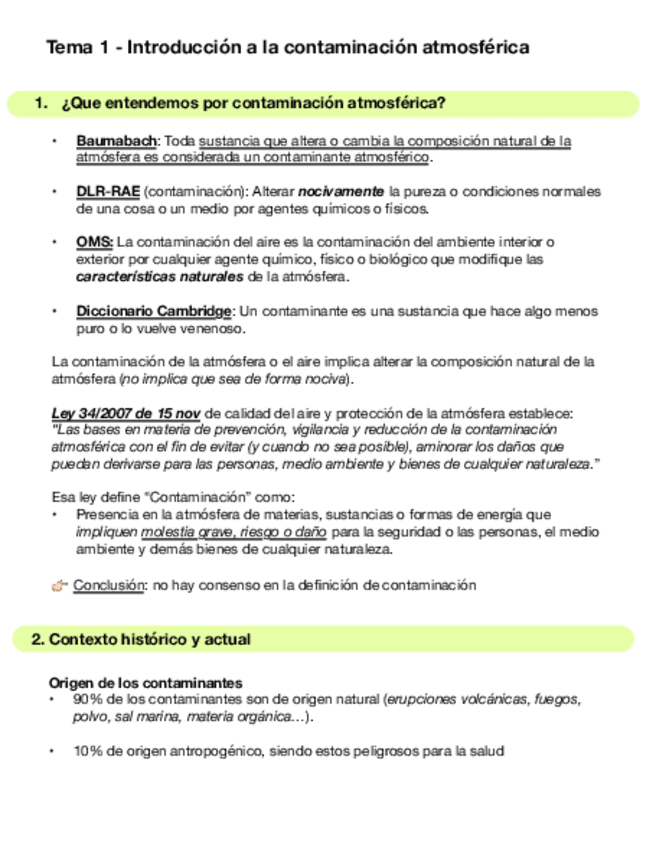 Tema 1 - Introducción a la contaminación atmosférica

1. ¿Que entendemos por contaminación atmosférica?

• Baumabach: Toda sustancia que altera o cambia la composición natural de la atmósfera es considerada un contaminante atmosférico.

• DLR-RAE (contaminación): Alterar nocivamente la pureza o condiciones normales de una cosa o un medio por agentes químicos o físicos.

• OMS: La contaminación del aire es la contaminación del ambiente interior o exterior por cualquier agente químico, físico o biológico que modifique las características naturales de la atmósfera.

• Diccionario Cambridge: Un contaminante es una sustancia que hace algo menos puro o lo vuelve venenoso.

La contaminación de la atmósfera o el aire implica alterar la composición natural de la atmósfera (no implica que sea de forma nociva).

Ley 34/2007 de 15 nov de calidad del aire y protección de la atmósfera establece: "Las bases en materia de prevención, vigilancia y reducción de la contaminación atmosférica con el fin de evitar (y cuando no sea posible), aminorar los daños que puedan derivarse para las personas, medio ambiente y bienes de cualquier naturaleza."

Esa ley define "Contaminación" como:
• Presencia en la atmósfera de materias, sustancias o formas de energía que impliquen molestia grave, riesgo o daño para la seguridad o las personas, el medio ambiente y demás bienes de cualquier naturaleza.

Conclusión: no hay consenso en la definición de contaminación

2. Contexto histórico y actual

Origen de los contaminantes
• 90% de los contaminantes son de origen natural (erupciones volcánicas, fuegos, polvo, sal marina, materia orgánica…).

• 10% de origen antropogénico, siendo estos peligrosos para la salud